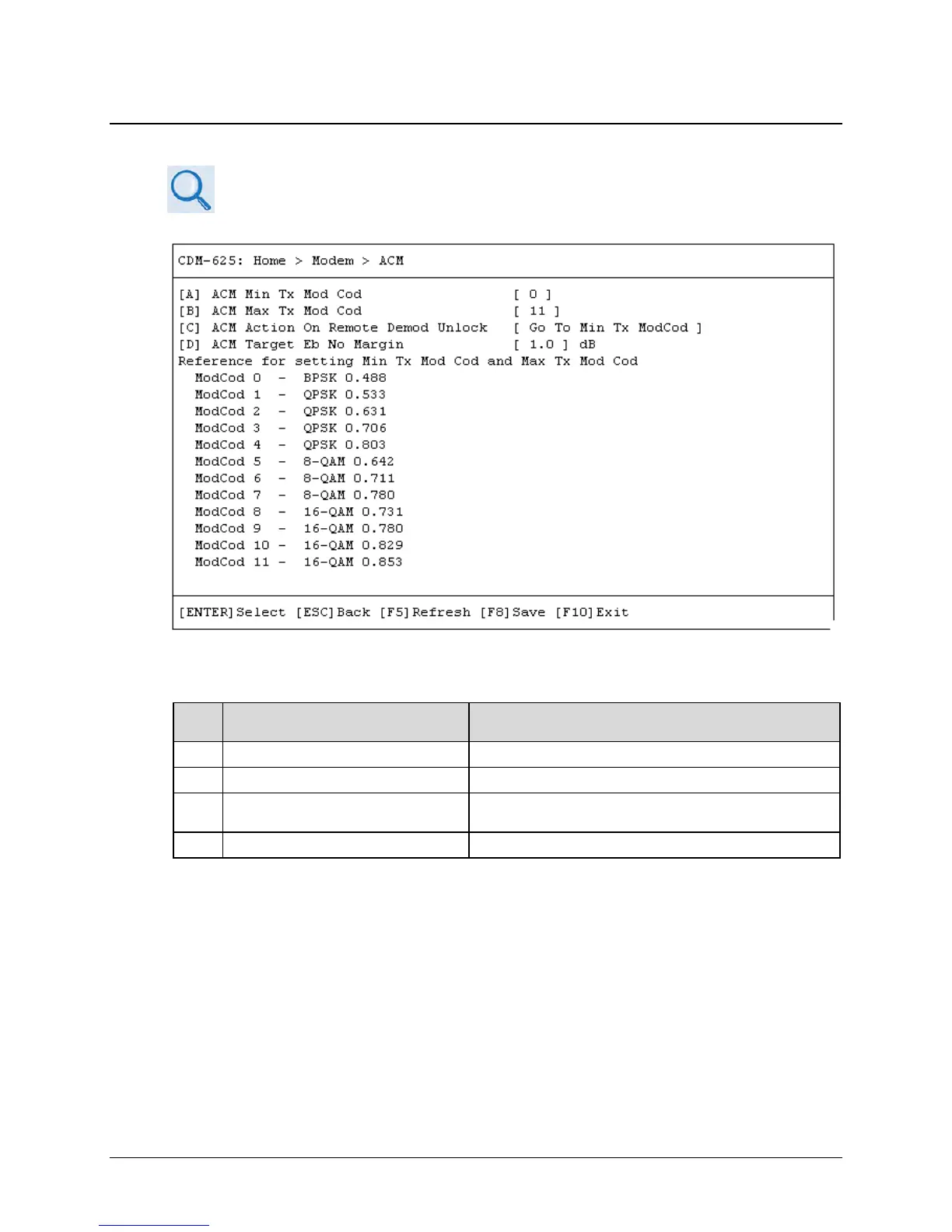 CDM-625: Home > Modem > ACM

[A] ACM Min Tx Mod Cod [ 0 ]
[B] ACM Max Tx Mod Cod [ 11 ]
[C] ACM Action On Remote Demod Unlock [ Go To Min Tx ModCod ]
[D] ACM Target Eb No Margin [ 1.0 ] dB
Reference for setting Min Tx Mod Cod and Max Tx Mod Cod
ModCod 0 - BPSK 0.488
ModCod 1 - QPSK 0.533
ModCod 2 - QPSK 0.631
ModCod 3 - QPSK 0.706
ModCod 4 - QPSK 0.803
ModCod 5 - 8-QAM 0.642
ModCod 6 - 8-QAM 0.711
ModCod 7 - 8-QAM 0.780
ModCod 8 - 16-QAM 0.731
ModCod 9 - 16-QAM 0.780
ModCod 10 - 16-QAM 0.829
ModCod 11 - 16-QAM 0.853

[ENTER]Select [ESC]Back [F5]Refresh [F8]Save [F10]Exit